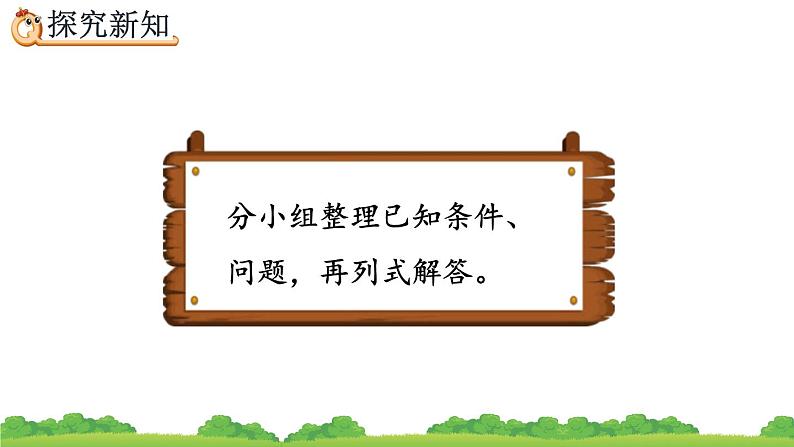 探究新知

分小组整理已知条件、问题，再列式解答。